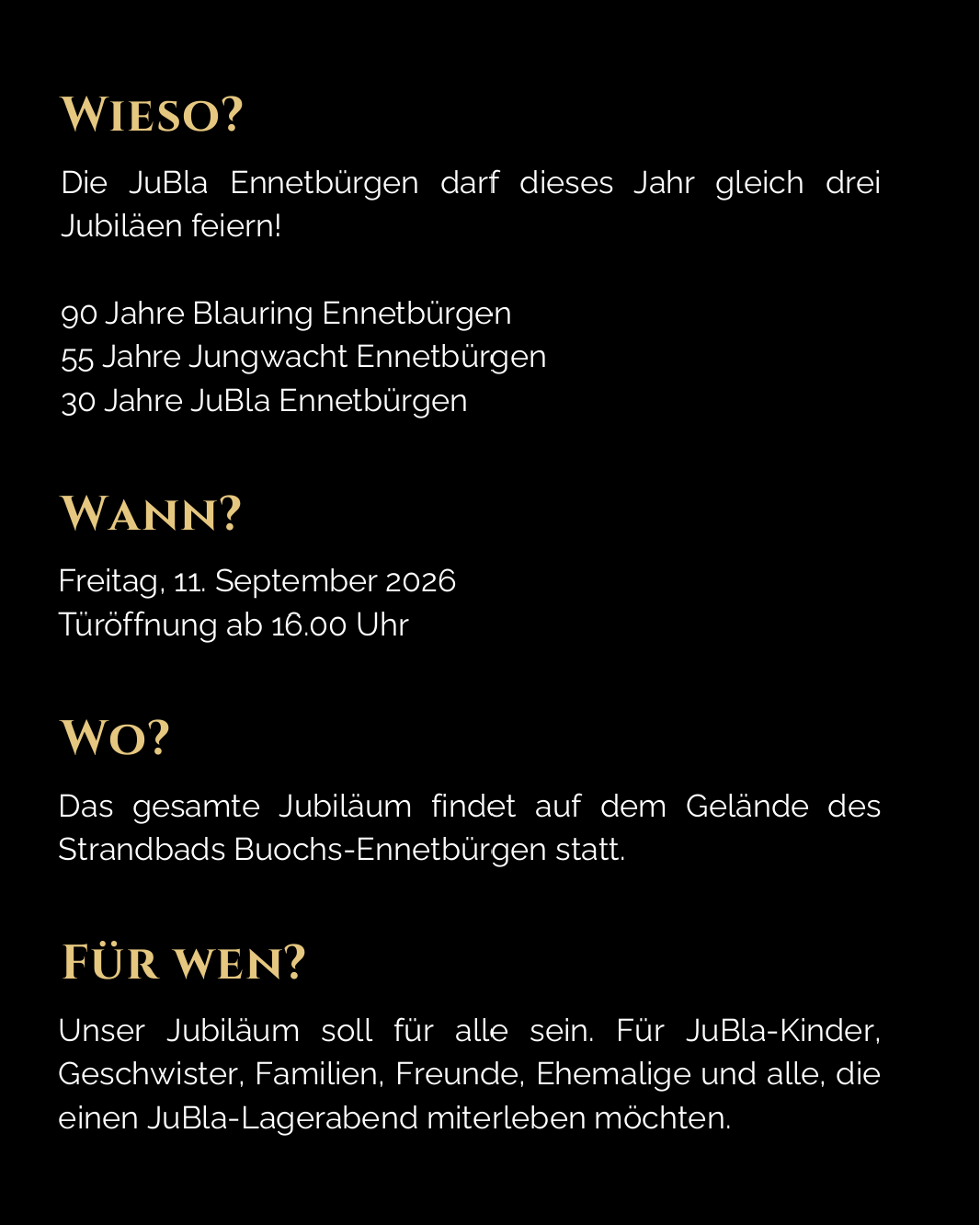 WIESO?

Die JuBla Ennetbürgen darf dieses Jahr gleich drei Jubiläen feiern!

90 Jahre Blauring Ennetbürgen
55 Jahre Jungwacht Ennetbürgen
30 Jahre JuBla Ennetbürgen

WANN?

Freitag, 11. September 2026
Türöffnung ab 16.00 Uhr

WO?

Das gesamte Jubiläum findet auf dem Gelände des Strandbads Buochs-Ennetbürgen statt.

FÜR WEN?

Unser Jubiläum soll für alle sein. Für JuBla-Kinder, Geschwister, Familien, Freunde, Ehemalige und alle, die einen JuBla-Lagerabend miterleben möchten.